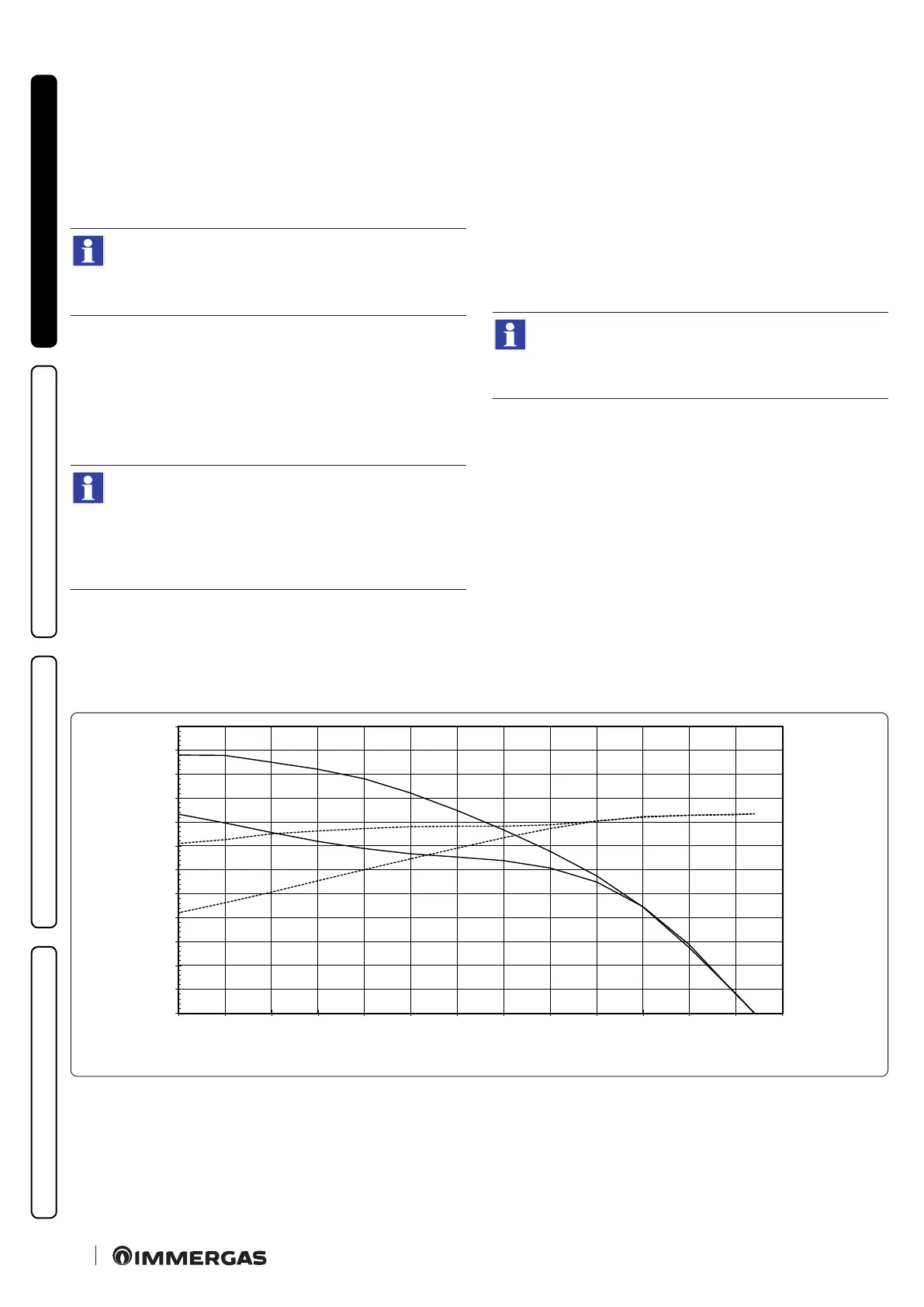 IMMERGAS